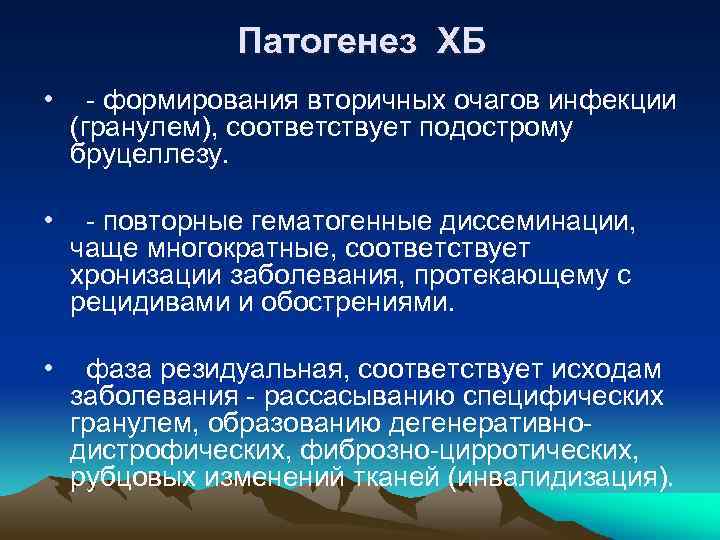 Патогенез ХБ

• - формирования вторичных очагов инфекции (гранулем), соответствует подострому бруцеллезу.

• - повторные гематогенные диссеминации, чаще многократные, соответствует хронизации заболевания, протекающему с рецидивами и обострениями.

• фаза резидуальная, соответствует исходам заболевания - рассасыванию специфических гранулем, образованию дегенеративно-дистрофических, фиброзно-цирротических, рубцовых изменений тканей (инвалидизация).